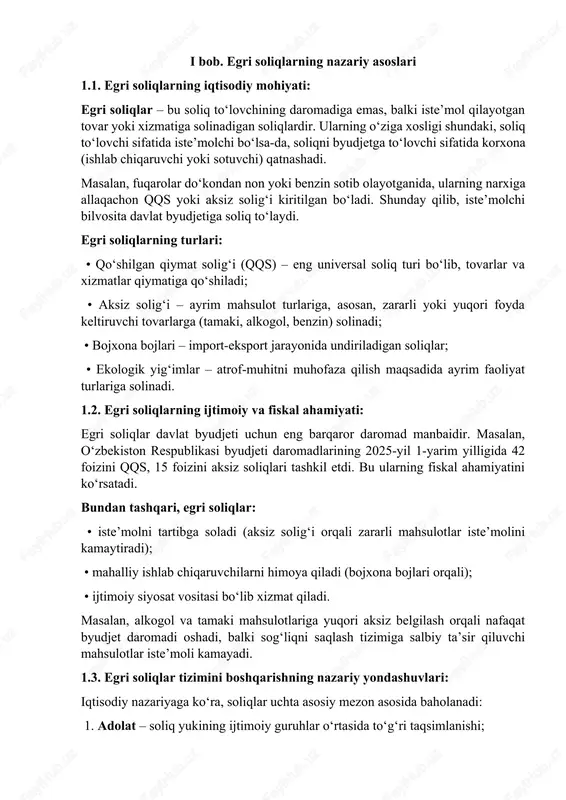 I bob. Egri soliqlarning nazariy asoslari

1.1. Egri soliqlarning iqtisodiy mohiyati:

Egri soliqlar – bu soliq to‘lovchining daromadiga emas, balki iste’mol qilayotgan tovar yoki xizmatiga solinadigan soliqlardir. Ularning o‘ziga xosligi shundaki, soliq to‘lovchi sifatida iste’molchi bo‘lsa-da, soliqni byudjetga to‘lovchi sifatida korxona (ishlab chiqaruvchi yoki sotuvchi) qatnashadi.

Masalan, fuqarolar do‘kondan non yoki benzin sotib olayotganida, ularning narxiga allaqachon QQS yoki aksiz solig‘i kiritilgan bo‘ladi. Shunday qilib, iste’molchi bilvosita davlat byudjetiga soliq to‘laydi.

Egri soliqlarning turlari:

• Qo‘shilgan qiymat solig‘i (QQS) – eng universal soliq turi bo‘lib, tovarlar va xizmatlar qiymatiga qo‘shiladi;

• Aksiz solig‘i – ayrim mahsulot turlariga, asosan, zararli yoki yuqori foyda keltiruvchi tovarlarga (tamaki, alkogol, benzin) solinadi;

• Bojxona bojlari – import-eksport jarayonida undiriladigan soliqlar;

• Ekologik yig‘imlar – atrof-muhitni muhofaza qilish maqsadida ayrim faoliyat turlariga solinadi.

1.2. Egri soliqlarning ijtimoiy va fiskal ahamiyati:

Egri soliqlar davlat byudjeti uchun eng barqaror daromad manbaidir. Masalan, O‘zbekiston Respublikasi byudjeti daromadlarining 2025-yil 1-yarim yilligida 42 foizini QQS, 15 foizini aksiz soliqlari tashkil etdi. Bu ularning fiskal ahamiyatini ko‘rsatadi.

Bundan tashqari, egri soliqlar:

• iste’molni tartibga soladi (aksiz solig‘i orqali zararli mahsulotlar iste’molini kamaytiradi);

• mahalliy ishlab chiqaruvchilarni himoya qiladi (bojxona bojlari orqali);

• ijtimoiy siyosat vositasi bo‘lib xizmat qiladi.

Masalan, alkogol va tamaki mahsulotlariga yuqori aksiz belgilash orqali nafaqat byudjet daromadi oshadi, balki sog‘liqni saqlash tizimiga salbiy ta’sir qiluvchi mahsulotlar iste’moli kamayadi.

1.3. Egri soliqlar tizimini boshqarishning nazariy yondashuvlari:

Iqtisodiy nazariyaga ko‘ra, soliqlar uchta asosiy mezon asosida baholanadi:

1. Adolat – soliq yukining ijtimoiy guruhlar o‘rtasida to‘g‘ri taqsimlanishi;